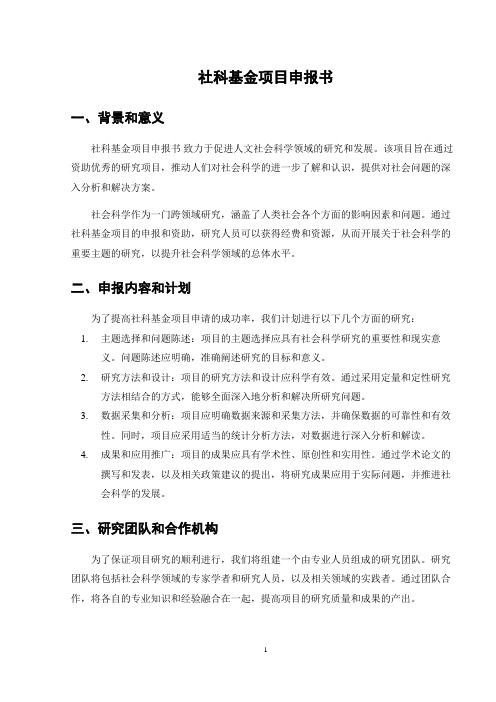 社科基金项目申报书

一、背景和意义

社科基金项目申报书 致力于促进人文社会科学领域的研究和发展。该项目旨在通过资助优秀的研究项目，推动人们对社会科学的进一步了解和认识，提供对社会问题的深入分析和解决方案。

社会科学作为一门跨领域研究，涵盖了人类社会各个方面的影响因素和问题。通过社科基金项目的申报和资助，研究人员可以获得经费和资源，从而开展关于社会科学的重要主题的研究，以提升社会科学领域的总体水平。

二、申报内容和计划

为了提高社科基金项目申请的成功率，我们计划进行以下几个方面的研究：

1. 主题选择和问题陈述：项目的主题选择应具有社会科学研究的重要性和现实意义。问题陈述应明确，准确阐述研究的目标和意义。
2. 研究方法和设计：项目的研究方法和设计应科学有效。通过采用定量和定性研究方法相结合的方式，能够全面深入地分析和解决所研究问题。
3. 数据采集和分析：项目应明确数据来源和采集方法，并确保数据的可靠性和有效性。同时，项目应采用适当的统计分析方法，对数据进行深入分析和解读。
4. 成果和应用推广：项目的成果应具有学术性、原创性和实用性。通过学术论文的撰写和发表，以及相关政策建议的提出，将研究成果应用于实际问题，并推进社会科学的发展。

三、研究团队和合作机构

为了保证项目研究的顺利进行，我们将组建一个由专业人员组成的研究团队。研究团队将包括社会科学领域的专家学者和研究人员，以及相关领域的实践者。通过团队合作，将各自的专业知识和经验融合在一起，提高项目的研究质量和成果的产出。

1